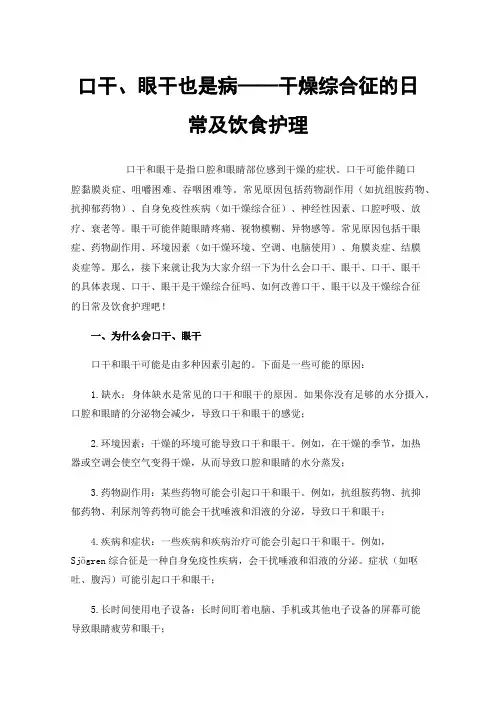 口干、眼干也是病——干燥综合征的日常及饮食护理

口干和眼干是指口腔和眼睛部位感到干燥的症状。口干可能伴随口腔黏膜炎症、咀嚼困难、吞咽困难等。常见原因包括药物副作用（如抗组胺药物、抗抑郁药物）、自身免疫性疾病（如干燥综合征）、神经性因素、口腔呼吸、放疗、衰老等。眼干可能伴随眼睛疼痛、视物模糊、异物感等。常见原因包括干眼症、药物副作用、环境因素（如干燥环境、空调、电脑使用）、角膜炎症、结膜炎症等。那么，接下来就让我为大家介绍一下为什么会口干、眼干、口干、眼干的具体表现、口干、眼干是干燥综合征吗、如何改善口干、眼干以及干燥综合征的日常及饮食护理吧！

一、为什么会口干、眼干

口干和眼干可能是由多种因素引起的。下面是一些可能的原因：

1.缺水：身体缺水是常见的口干和眼干的原因。如果你没有足够的水分摄入，口腔和眼睛的分泌物会减少，导致口干和眼干的感觉；

2.环境因素：干燥的环境可能导致口干和眼干。例如，在干燥的季节，加热器或空调会使空气变得干燥，从而导致口腔和眼睛的水分蒸发；

3.药物副作用：某些药物可能会引起口干和眼干。例如，抗组胺药物、抗抑郁药物、利尿剂等药物可能会干扰唾液和泪液的分泌，导致口干和眼干；

4.疾病和症状：一些疾病和疾病治疗可能会引起口干和眼干。例如，Sjögren综合征是一种自身免疫性疾病，会干扰唾液和泪液的分泌。症状（如呕吐、腹泻）可能引起口干和眼干；

5.长时间使用电子设备：长时间盯着电脑、手机或其他电子设备的屏幕可能导致眼睛疲劳和眼干；